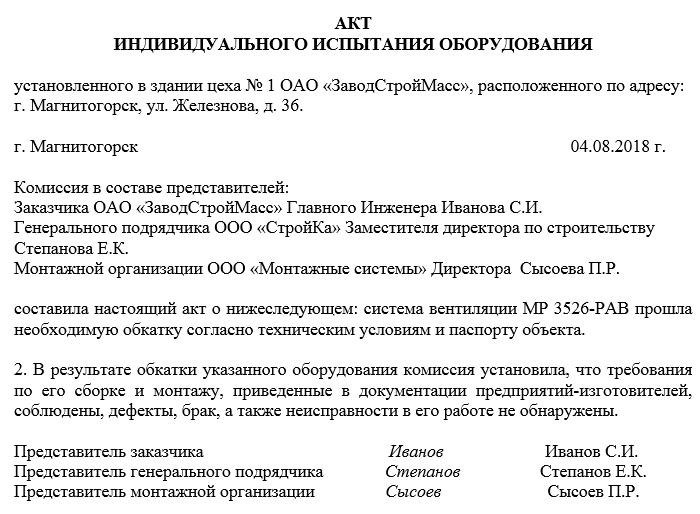 АКТ
ИНДИВИДУАЛЬНОГО ИСПЫТАНИЯ ОБОРУДОВАНИЯ

установленного в здании цеха № 1 ОАО «ЗаводСтройМасс», расположенного по адресу: г. Магнитогорск, ул. Железнова, д. 36.

г. Магнитогорск 04.08.2018 г.

Комиссия в составе представителей:
Заказчика ОАО «ЗаводСтройМасс» Главного Инженера Иванова С.И.
Генерального подрядчика ООО «СтройКа» Заместителя директора по строительству Степанова Е.К.
Монтажной организации ООО «Монтажные системы» Директора Сысоева П.Р.

составила настоящий акт о нижеследующем: система вентиляции МР 3526-РАВ прошла необходимую обкатку согласно техническим условиям и паспорту объекта.

2. В результате обкатки указанного оборудования комиссия установила, что требования по его сборке и монтажу, приведенные в документации предприятий-изготовителей, соблюдены, дефекты, брак, а также неисправности в его работе не обнаружены.

Представитель заказчика Иванов Иванов С.И.
Представитель генерального подрядчика Степанов Степанов Е.К.
Представитель монтажной организации Сысоев Сысоев П.Р.